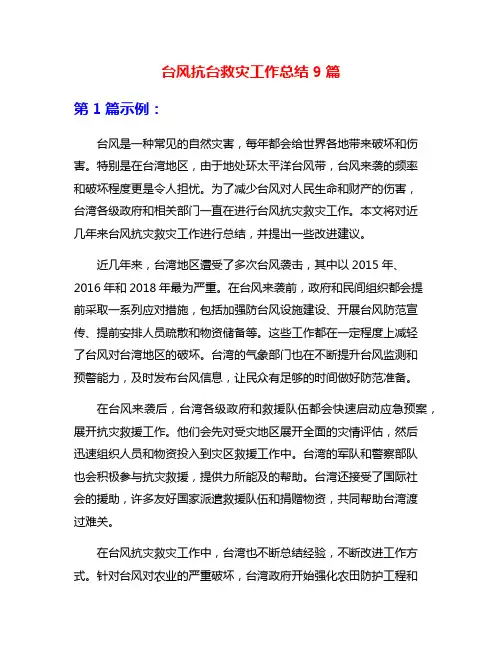 台风抗台救灾工作总结 9 篇

第 1 篇示例：

台风是一种常见的自然灾害，每年都会给世界各地带来破坏和伤害。特别是在台湾地区，由于地处环太平洋台风带，台风来袭的频率和破坏程度更是令人担忧。为了减少台风对人民生命和财产的伤害，台湾各级政府和相关部门一直在进行台风抗灾救灾工作。本文将对近几年来台风抗灾救灾工作进行总结，并提出一些改进建议。

近几年来，台湾地区遭受了多次台风袭击，其中以 2015 年、2016 年和 2018 年最为严重。在台风来袭前，政府和民间组织都会提前采取一系列应对措施，包括加强防台风设施建设、开展台风防范宣传、提前安排人员疏散和物资储备等。这些工作都在一定程度上减轻了台风对台湾地区的破坏。台湾的气象部门也在不断提升台风监测和预警能力，及时发布台风信息，让民众有足够的时间做好防范准备。

在台风来袭后，台湾各级政府和救援队伍都会快速启动应急预案，展开抗灾救援工作。他们会先对受灾地区展开全面的灾情评估，然后迅速组织人员和物资投入到灾区救援工作中。台湾的军队和警察部队也会积极参与抗灾救援，提供力所能及的帮助。台湾还接受了国际社会的援助，许多友好国家派遣救援队伍和捐赠物资，共同帮助台湾渡过难关。

在台风抗灾救灾工作中，台湾也不断总结经验，不断改进工作方式。针对台风对农业的严重破坏，台湾政府开始强化农田防护工程和